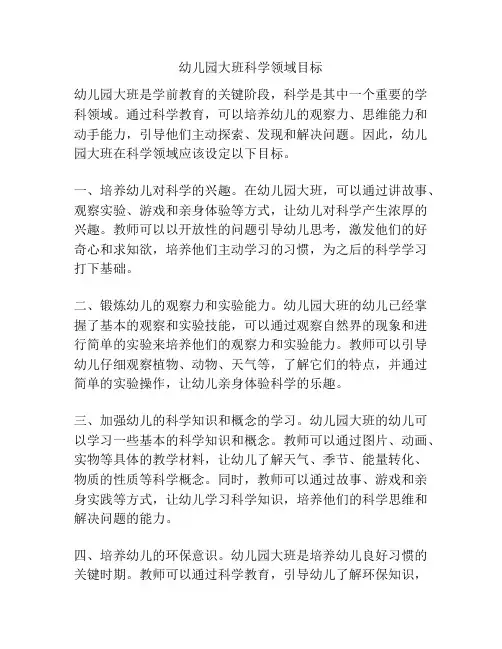 幼儿园大班科学领域目标

幼儿园大班是学前教育的关键阶段，科学是其中一个重要的学科领域。通过科学教育，可以培养幼儿的观察力、思维能力和动手能力，引导他们主动探索、发现和解决问题。因此，幼儿园大班在科学领域应该设定以下目标。

一、培养幼儿对科学的兴趣。在幼儿园大班，可以通过讲故事、观察实验、游戏和亲身体验等方式，让幼儿对科学产生浓厚的兴趣。教师可以以开放性的问题引导幼儿思考，激发他们的好奇心和求知欲，培养他们主动学习的习惯，为之后的科学学习打下基础。

二、锻炼幼儿的观察力和实验能力。幼儿园大班的幼儿已经掌握了基本的观察和实验技能，可以通过观察自然界的现象和进行简单的实验来培养他们的观察力和实验能力。教师可以引导幼儿仔细观察植物、动物、天气等，了解它们的特点，并通过简单的实验操作，让幼儿亲身体验科学的乐趣。

三、加强幼儿的科学知识和概念的学习。幼儿园大班的幼儿可以学习一些基本的科学知识和概念。教师可以通过图片、动画、实物等具体的教学材料，让幼儿了解天气、季节、能量转化、物质的性质等科学概念。同时，教师可以通过故事、游戏和亲身实践等方式，让幼儿学习科学知识，培养他们的科学思维和解决问题的能力。

四、培养幼儿的环保意识。幼儿园大班是培养幼儿良好习惯的关键时期。教师可以通过科学教育，引导幼儿了解环保知识，